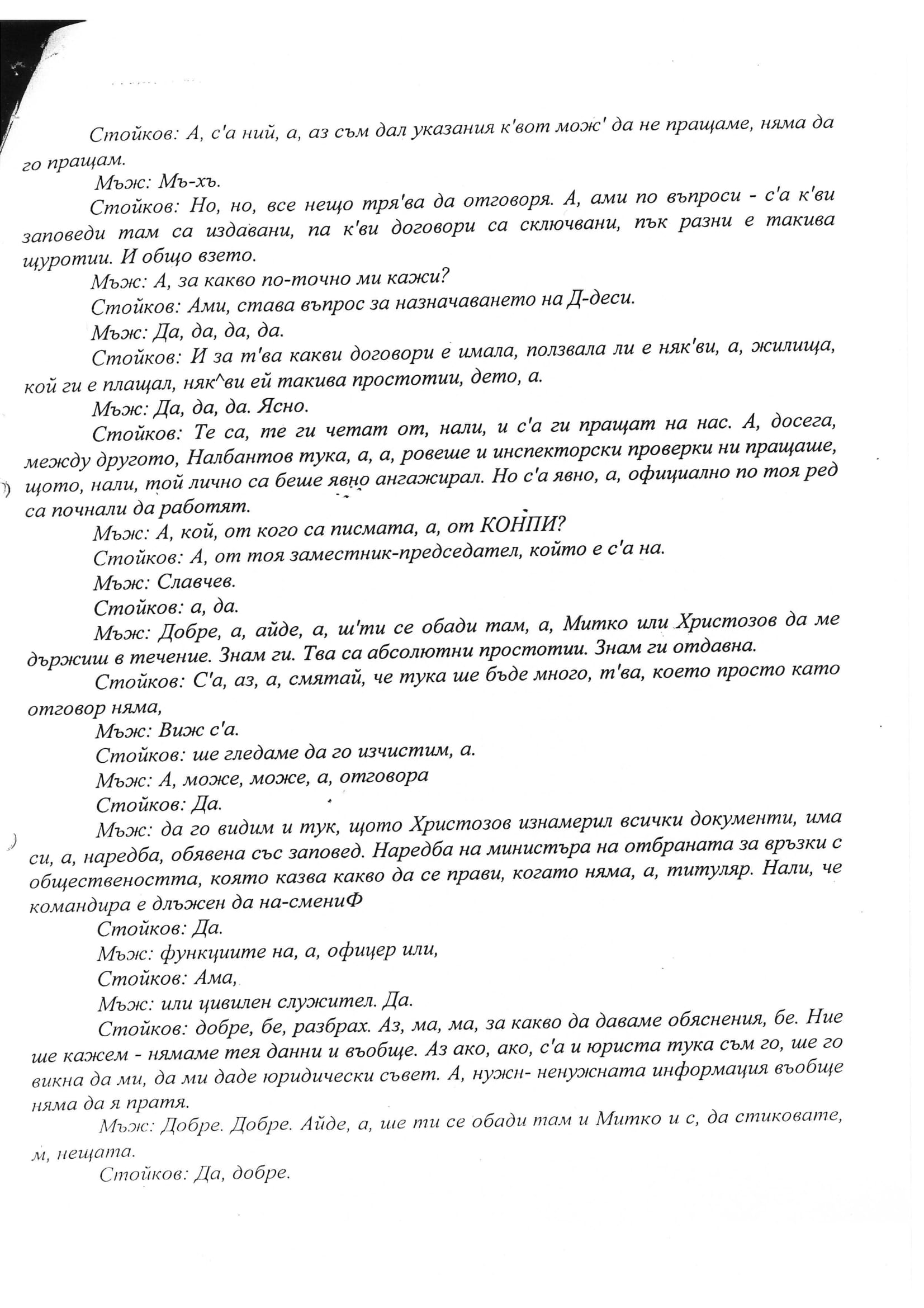 Стойков: А, с'а ний, а, аз съм дал указания к'вот мож' да не пращаме, няма да го пращам.

Мъж: Мъ-хъ.

Стойков: Но, но, все нещо тря'ва да отговоря. А, ами по въпроси - с'а к'ви заповеди там са издавани, па к'ви договори са сключвани, пък разни е такива щуротии. И общо взето.

Мъж: А, за какво по-точно ми кажи?

Стойков: Ами, става въпрос за назначаването на Д-деси.

Мъж: Да, да, да, да.

Стойков: И за т'ва какви договори е имала, ползвала ли е няк'ви, а, жилища, кой ги е плащал, няк^ви ей такива простотии, дето, а.

Мъж: Да, да, да. Ясно.

Стойков: Те са, те ги четат от, нали, и с'а ги пращат на нас. А, досега, между другото, Налбантов тука, а, а, ровеше и инспекторски проверки ни пращаше, щото, нали, той лично са беше явно ангажирал. Но с'а явно, а, официално по тоя ред са почнали да работят.

Мъж: А, кой, от кого са писмата, а, от КОНПИ?

Стойков: А, от тоя заместник-председател, който е с'а на.

Мъж: Славчев.

Стойков: а, да.

Мъж: Добре, а, айде, а, ш'ти се обади там, а, Митко или Христозов да ме държиш в течение. Знам ги. Тва са абсолютни простотии. Знам ги отдавна.

Стойков: С'а, аз, а, смятай, че тука ше бъде много, т'ва, което просто като отговор няма,

Мъж: Виж с'а.

Стойков: ше гледаме да го изчистим, а.

Мъж: А, може, може, а, отговора

Стойков: Да.

Мъж: да го видим и тук, щото Христозов изнамерил всички документи, има си, а, наредба, обявена със заповед. Наредба на министъра на отбраната за връзки с обществеността, която казва какво да се прави, когато няма, а, титуляр. Нали, че командира е длъжен да на-смениФ

Стойков: Да.

Мъж: функциите на, а, офицер или,

Стойков: Ама,

Мъж: или цивилен служител. Да.

Стойков: добре, бе, разбрах. Аз, ма, ма, за какво да даваме обяснения, бе. Ние ше кажем - нямаме тея данни и въобще. Аз ако, ако, с'а и юриста тука съм го, ше го викна да ми, да ми даде юридически съвет. А, нужн- ненужната информация въобще няма да я пратя.

Мъж: Добре. Добре. Айде, а, ше ти се обади там и Митко и с, да стиковате, м, нещата.

Стойков: Да, добре.